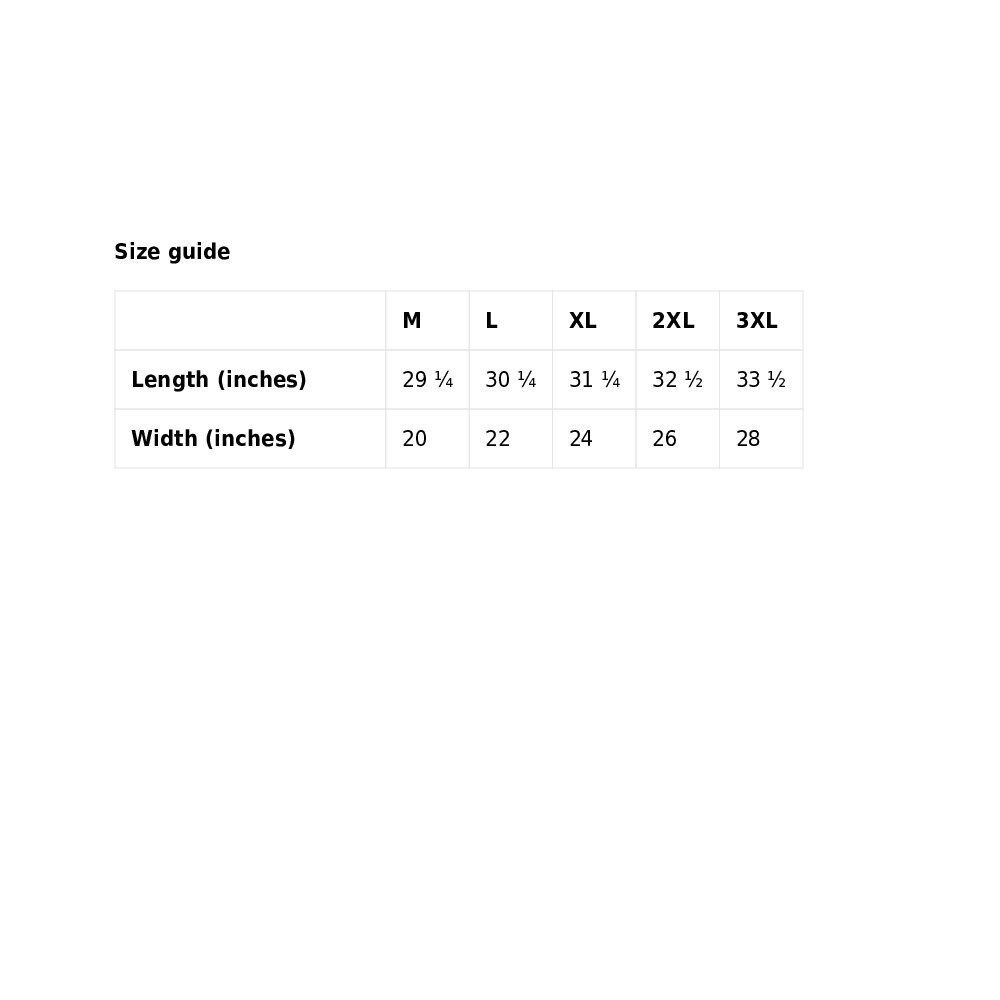 Size guide

| | M | L | XL | 2XL | 3XL |
|---|---|---|---|---|---|
| Length (inches) | 29 ¼ | 30 ¼ | 31 ¼ | 32 ½ | 33 ½ |
| Width (inches) | 20 | 22 | 24 | 26 | 28 |